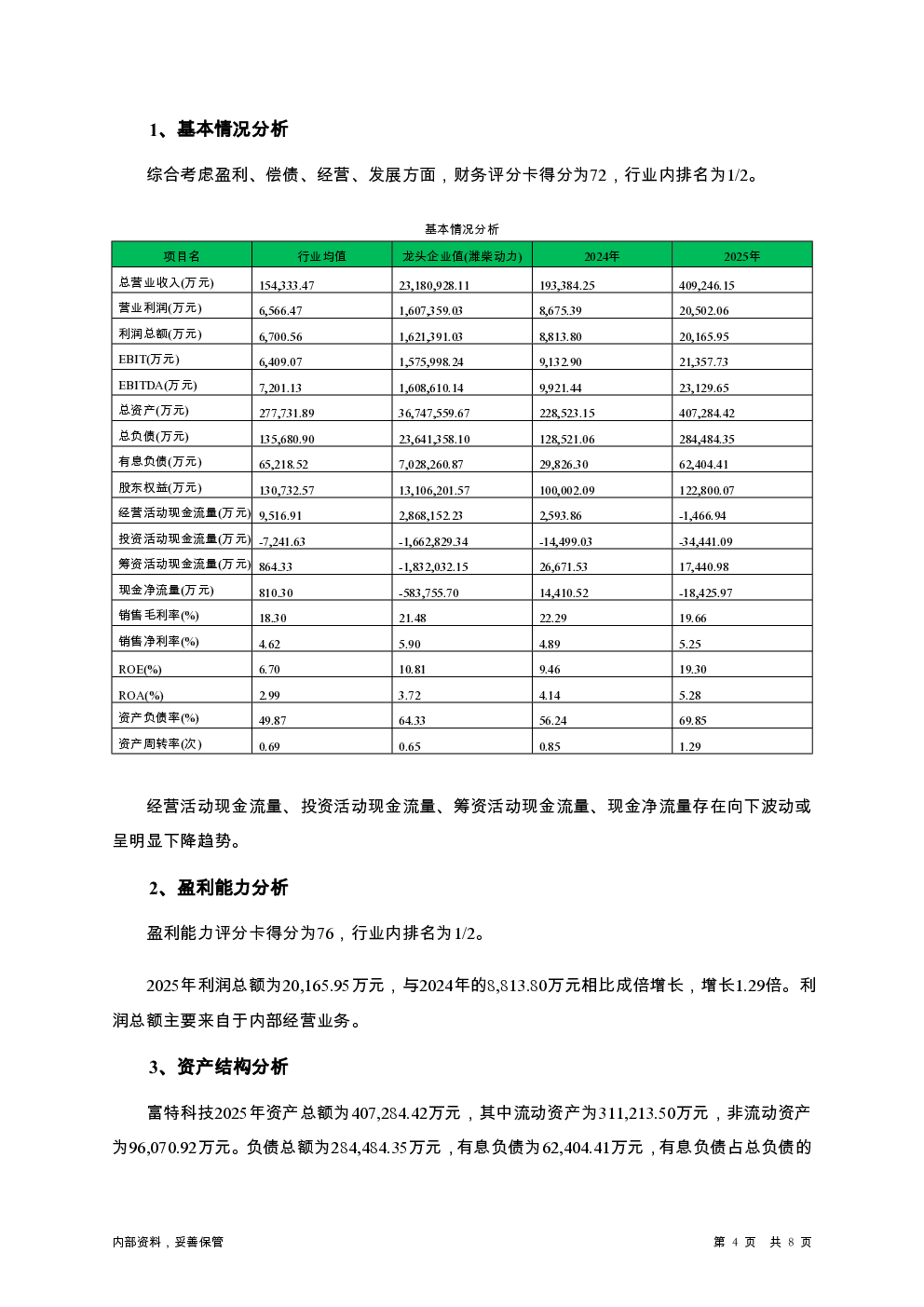 1、基本情况分析

综合考虑盈利、偿债、经营、发展方面，财务评分卡得分为72，行业内排名为1/2。

基本情况分析

| 项目名 | 行业均值 | 龙头企业值(潍柴动力) | 2024年 | 2025年 |
|---|---|---|---|---|
| 总营业收入(万元) | 154,333.47 | 23,180,928.11 | 193,384.25 | 409,246.15 |
| 营业利润(万元) | 6,566.47 | 1,607,359.03 | 8,675.39 | 20,502.06 |
| 利润总额(万元) | 6,700.56 | 1,621,391.03 | 8,813.80 | 20,165.95 |
| EBIT(万元) | 6,409.07 | 1,575,998.24 | 9,132.90 | 21,357.73 |
| EBITDA(万元) | 7,201.13 | 1,608,610.14 | 9,921.44 | 23,129.65 |
| 总资产(万元) | 277,731.89 | 36,747,559.67 | 228,523.15 | 407,284.42 |
| 总负债(万元) | 135,680.90 | 23,641,358.10 | 128,521.06 | 284,484.35 |
| 有息负债(万元) | 65,218.52 | 7,028,260.87 | 29,826.30 | 62,404.41 |
| 股东权益(万元) | 130,732.57 | 13,106,201.57 | 100,002.09 | 122,800.07 |
| 经营活动现金流量(万元) | 9,516.91 | 2,868,152.23 | 2,593.86 | -1,466.94 |
| 投资活动现金流量(万元) | -7,241.63 | -1,662,829.34 | -14,499.03 | -34,441.09 |
| 筹资活动现金流量(万元) | 864.33 | -1,832,032.15 | 26,671.53 | 17,440.98 |
| 现金净流量(万元) | 810.30 | -583,755.70 | 14,410.52 | -18,425.97 |
| 销售毛利率(%) | 18.30 | 21.48 | 22.29 | 19.66 |
| 销售净利率(%) | 4.62 | 5.90 | 4.89 | 5.25 |
| ROE(%) | 6.70 | 10.81 | 9.46 | 19.30 |
| ROA(%) | 2.99 | 3.72 | 4.14 | 5.28 |
| 资产负债率(%) | 49.87 | 64.33 | 56.24 | 69.85 |
| 资产周转率(次) | 0.69 | 0.65 | 0.85 | 1.29 |

经营活动现金流量、投资活动现金流量、筹资活动现金流量、现金净流量存在向下波动或呈明显下降趋势。

2、盈利能力分析

盈利能力评分卡得分为76，行业内排名为1/2。

2025年利润总额为20,165.95万元，与2024年的8,813.80万元相比成倍增长，增长1.29倍。利润总额主要来自于内部经营业务。

3、资产结构分析

富特科技2025年资产总额为407,284.42万元，其中流动资产为311,213.50万元，非流动资产为96,070.92万元。负债总额为284,484.35万元，有息负债为62,404.41万元，有息负债占总负债的

内部资料，妥善保管

第 4 页 共 8 页